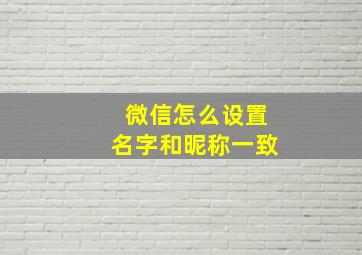 微信怎么设置
名字和昵称一致